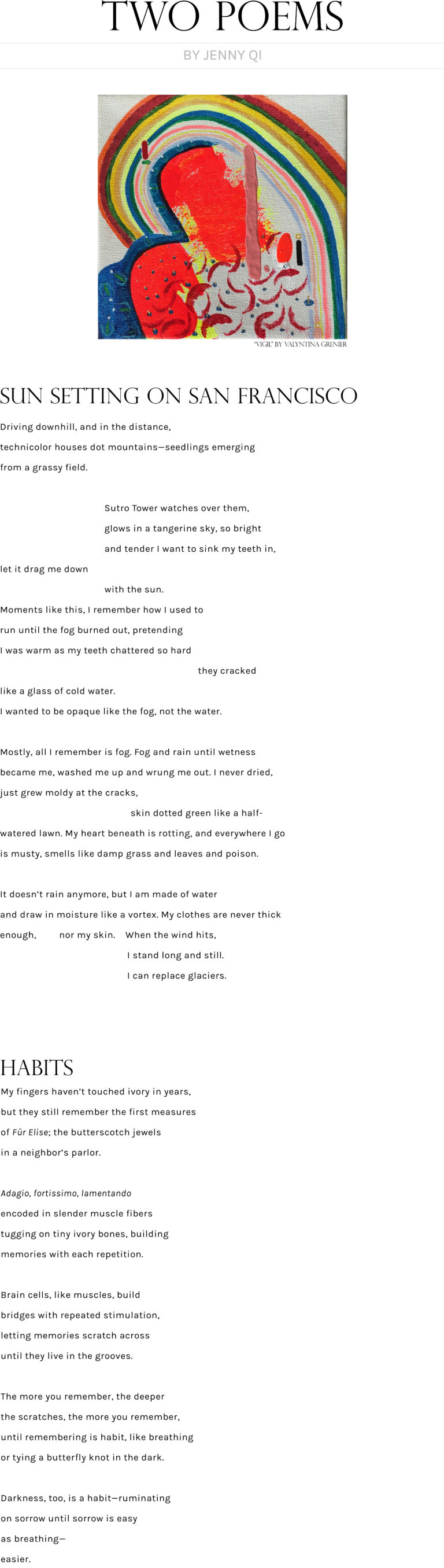 TWO POEMS

BY JENNY QI

"VIGIL" BY VALYNTINA GRENIER

SUN SETTING ON SAN FRANCISCO

Driving downhill, and in the distance,
technicolor houses dot mountains—seedlings emerging
from a grassy field.

Sutro Tower watches over them,
glows in a tangerine sky, so bright
and tender I want to sink my teeth in,
let it drag me down
with the sun.
Moments like this, I remember how I used to
run until the fog burned out, pretending
I was warm as my teeth chattered so hard
they cracked
like a glass of cold water.
I wanted to be opaque like the fog, not the water.

Mostly, all I remember is fog. Fog and rain until wetness
became me, washed me up and wrung me out. I never dried,
just grew moldy at the cracks,
skin dotted green like a half-
watered lawn. My heart beneath is rotting, and everywhere I go
is musty, smells like damp grass and leaves and poison.

It doesn't rain anymore, but I am made of water
and draw in moisture like a vortex. My clothes are never thick
enough, nor my skin. When the wind hits,
I stand long and still.
I can replace glaciers.

HABITS

My fingers haven't touched ivory in years,
but they still remember the first measures
of Für Elise; the butterscotch jewels
in a neighbor's parlor.

Adagio, fortissimo, lamentando
encoded in slender muscle fibers
tugging on tiny ivory bones, building
memories with each repetition.

Brain cells, like muscles, build
bridges with repeated stimulation,
letting memories scratch across
until they live in the grooves.

The more you remember, the deeper
the scratches, the more you remember,
until remembering is habit, like breathing
or tying a butterfly knot in the dark.

Darkness, too, is a habit—ruminating
on sorrow until sorrow is easy
as breathing—
easier.